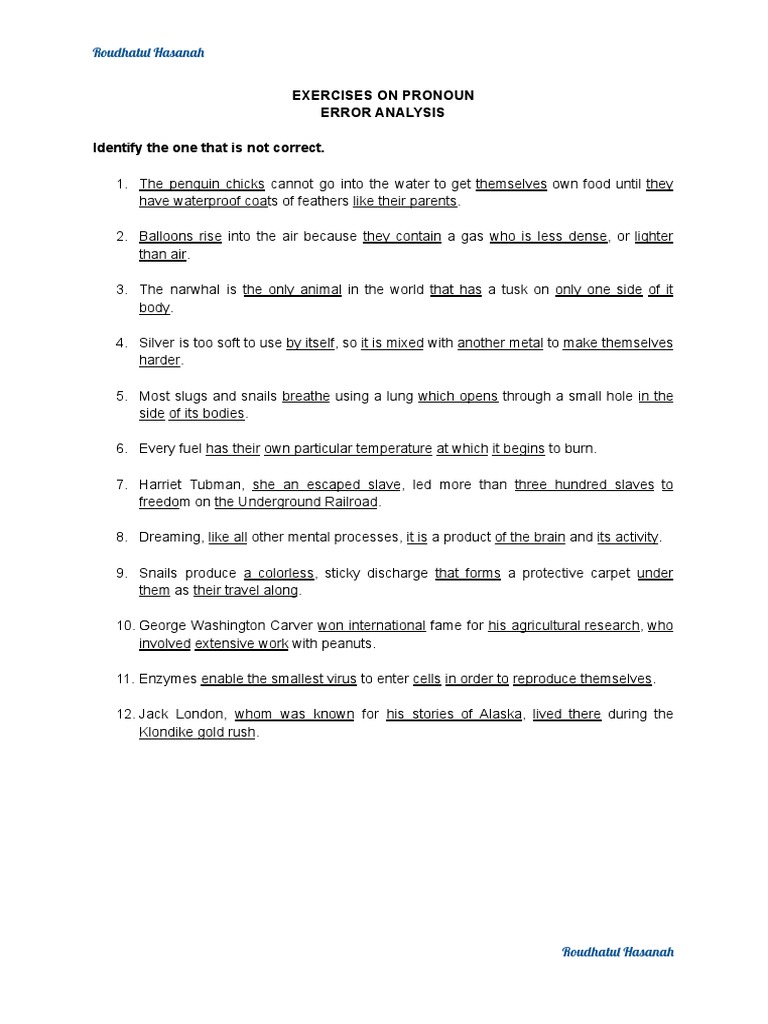 Roudhatul Hasanah

EXERCISES ON PRONOUN
ERROR ANALYSIS

Identify the one that is not correct.

1. The penguin chicks cannot go into the water to get themselves own food until they have waterproof coats of feathers like their parents.

2. Balloons rise into the air because they contain a gas who is less dense, or lighter than air.

3. The narwhal is the only animal in the world that has a tusk on only one side of it body.

4. Silver is too soft to use by itself, so it is mixed with another metal to make themselves harder.

5. Most slugs and snails breathe using a lung which opens through a small hole in the side of its bodies.

6. Every fuel has their own particular temperature at which it begins to burn.

7. Harriet Tubman, she an escaped slave, led more than three hundred slaves to freedom on the Underground Railroad.

8. Dreaming, like all other mental processes, it is a product of the brain and its activity.

9. Snails produce a colorless, sticky discharge that forms a protective carpet under them as their travel along.

10. George Washington Carver won international fame for his agricultural research, who involved extensive work with peanuts.

11. Enzymes enable the smallest virus to enter cells in order to reproduce themselves.

12. Jack London, whom was known for his stories of Alaska, lived there during the Klondike gold rush.

Roudhatul Hasanah